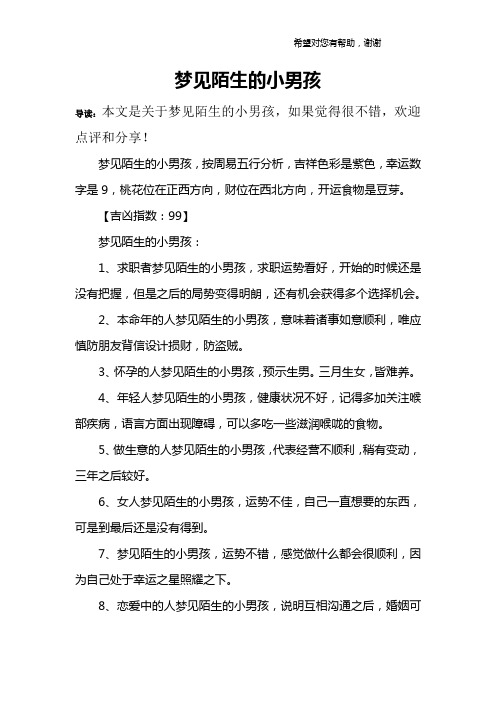 希望对您有帮助，谢谢

梦见陌生的小男孩

导读：本文是关于梦见陌生的小男孩，如果觉得很不错，欢迎点评和分享！

梦见陌生的小男孩，按周易五行分析，吉祥色彩是紫色，幸运数字是 9，桃花位在正西方向，财位在西北方向，开运食物是豆芽。

【吉凶指数：99】

梦见陌生的小男孩：

1、求职者梦见陌生的小男孩，求职运势看好，开始的时候还是没有把握，但是之后的局势变得明朗，还有机会获得多个选择机会。

2、本命年的人梦见陌生的小男孩，意味着诸事如意顺利，唯应慎防朋友背信设计损财，防盗贼。

3、怀孕的人梦见陌生的小男孩，预示生男。三月生女，皆难养。

4、年轻人梦见陌生的小男孩，健康状况不好，记得多加关注喉部疾病，语言方面出现障碍，可以多吃一些滋润喉咙的食物。

5、做生意的人梦见陌生的小男孩，代表经营不顺利，稍有变动，三年之后较好。

6、女人梦见陌生的小男孩，运势不佳，自己一直想要的东西，可是到最后还是没有得到。

7、梦见陌生的小男孩，运势不错，感觉做什么都会很顺利，因为自己处于幸运之星照耀之下。

8、恋爱中的人梦见陌生的小男孩，说明互相沟通之后，婚姻可